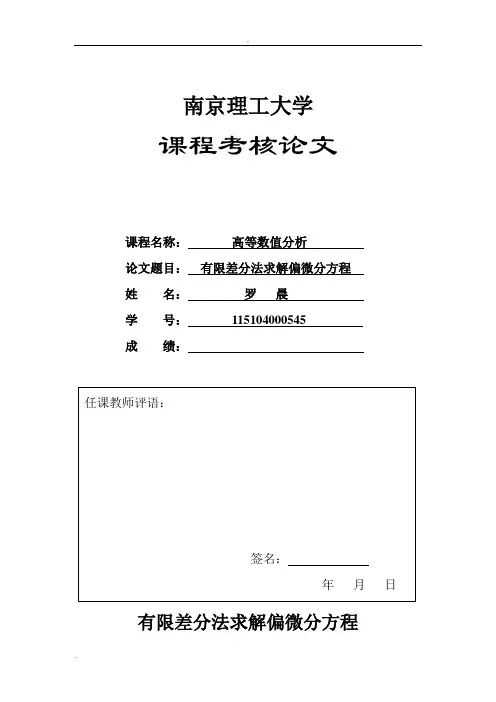 南京理工大学

课程考核论文

课程名称： 高等数值分析

论文题目： 有限差分法求解偏微分方程

姓　　名： 罗　晨

学　　号： 115104000545

成　　绩：

任课教师评语：

签名：

年　月　日

有限差分法求解偏微分方程